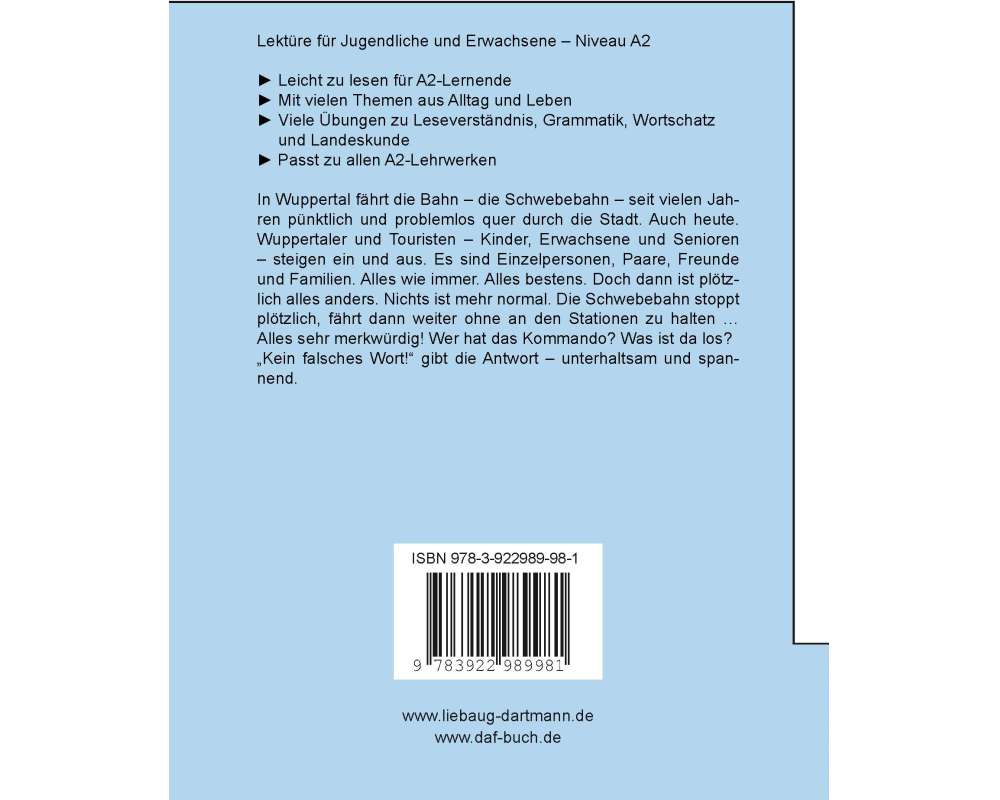 Lektüre für Jugendliche und Erwachsene – Niveau A2

► Leicht zu lesen für A2-Lernende
► Mit vielen Themen aus Alltag und Leben
► Viele Übungen zu Leseverständnis, Grammatik, Wortschatz und Landeskunde
► Passt zu allen A2-Lehrwerken

In Wuppertal fährt die Bahn – die Schwebebahn – seit vielen Jahren pünktlich und problemlos quer durch die Stadt. Auch heute. Wuppertaler und Touristen – Kinder, Erwachsene und Senioren – steigen ein und aus. Es sind Einzelpersonen, Paare, Freunde und Familien. Alles wie immer. Alles bestens. Doch dann ist plötzlich alles anders. Nichts ist mehr normal. Die Schwebebahn stoppt plötzlich, fährt dann weiter ohne an den Stationen zu halten … Alles sehr merkwürdig! Wer hat das Kommando? Was ist da los? „Kein falsches Wort!“ gibt die Antwort – unterhaltsam und spannend.

ISBN 978-3-922989-98-1

9 783922 989981

www.liebaug-dartmann.de
www.daf-buch.de